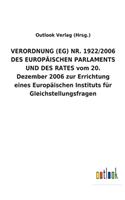 Outlook Verlag (Hrsg.)

VERORDNUNG (EG) NR. 1922/2006 DES EUROPÄISCHEN PARLAMENTS UND DES RATES vom 20. Dezember 2006 zur Errichtung eines Europäischen Instituts für Gleichstellungsfragen

outlook